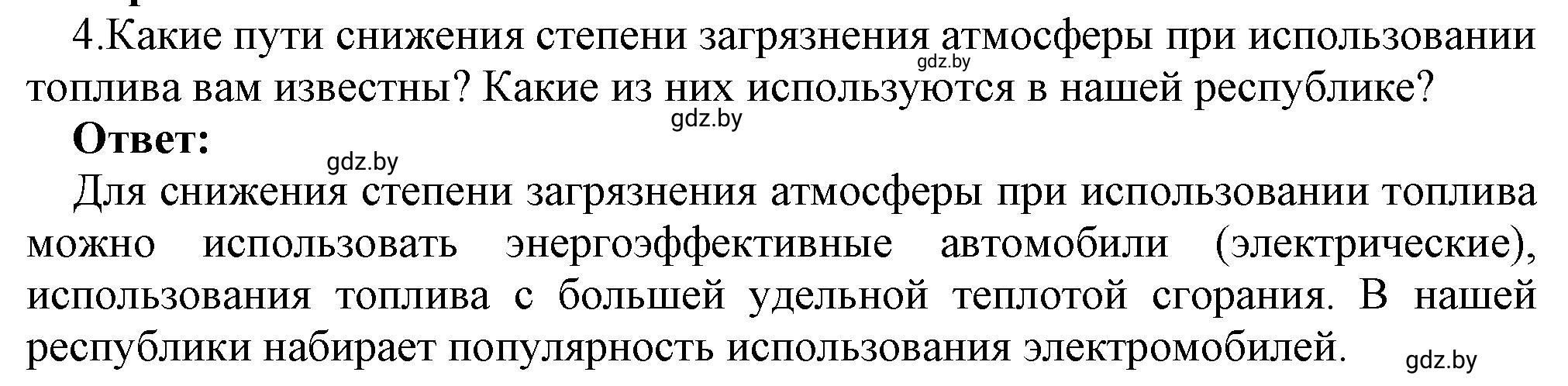 4.Какие пути снижения степени загрязнения атмосферы при использовании топлива вам известны? Какие из них используются в нашей республике?

gdz.by

gdz.by

**Ответ:**

gdz.by

Для снижения степени загрязнения атмосферы при использовании топлива можно использовать энергоэффективные автомобили (электрические), использования топлива с большей удельной теплотой сгорания. В нашей республики набирает популярность использования электромобилей.

gdz.by